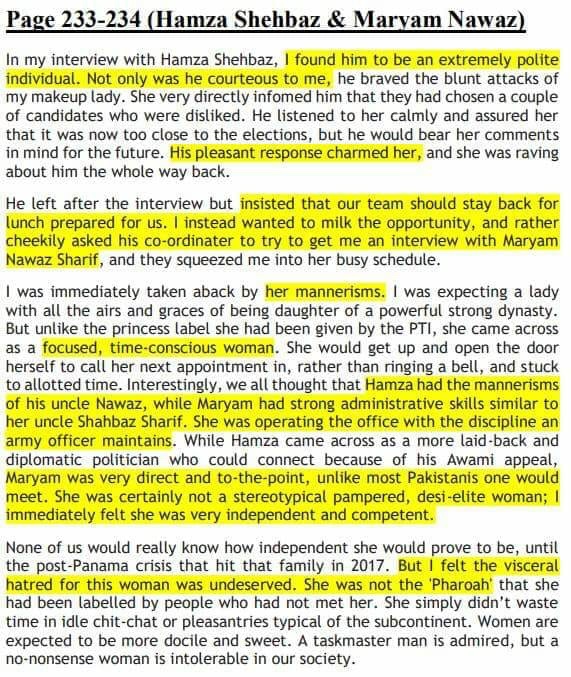 Page 233-234 (Hamza Shehbaz & Maryam Nawaz)

In my interview with Hamza Shehbaz, I found him to be an extremely polite individual. Not only was he courteous to me, he braved the blunt attacks of my makeup lady. She very directly infomed him that they had chosen a couple of candidates who were disliked. He listened to her calmly and assured her that it was now too close to the elections, but he would bear her comments in mind for the future. His pleasant response charmed her, and she was raving about him the whole way back.

He left after the interview but insisted that our team should stay back for lunch prepared for us. I instead wanted to milk the opportunity, and rather cheekily asked his co-ordinater to try to get me an interview with Maryam Nawaz Sharif, and they squeezed me into her busy schedule.

I was immediately taken aback by her mannerisms. I was expecting a lady with all the airs and graces of being daughter of a powerful strong dynasty. But unlike the princess label she had been given by the PTI, she came across as a focused, time-conscious woman. She would get up and open the door herself to call her next appointment in, rather than ringing a bell, and stuck to allotted time. Interestingly, we all thought that Hamza had the mannerisms of his uncle Nawaz, while Maryam had strong administrative skills similar to her uncle Shahbaz Sharif. She was operating the office with the discipline an army officer maintains. While Hamza came across as a more laid-back and diplomatic politician who could connect because of his Awami appeal, Maryam was very direct and to-the-point, unlike most Pakistanis one would meet. She was certainly not a stereotypical pampered, desi-elite woman; I immediately felt she was very independent and competent.

None of us would really know how independent she would prove to be, until the post-Panama crisis that hit that family in 2017. But I felt the visceral hatred for this woman was undeserved. She was not the 'Pharoah' that she had been labelled by people who had not met her. She simply didn't waste time in idle chit-chat or pleasantries typical of the subcontinent. Women are expected to be more docile and sweet. A taskmaster man is admired, but a no-nonsense woman is intolerable in our society.